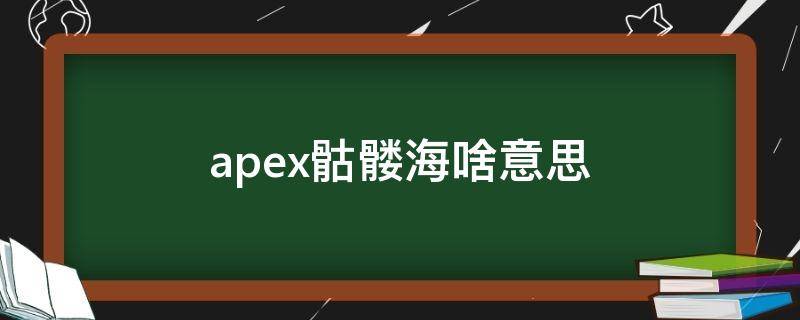 apex骷髅海啥意思